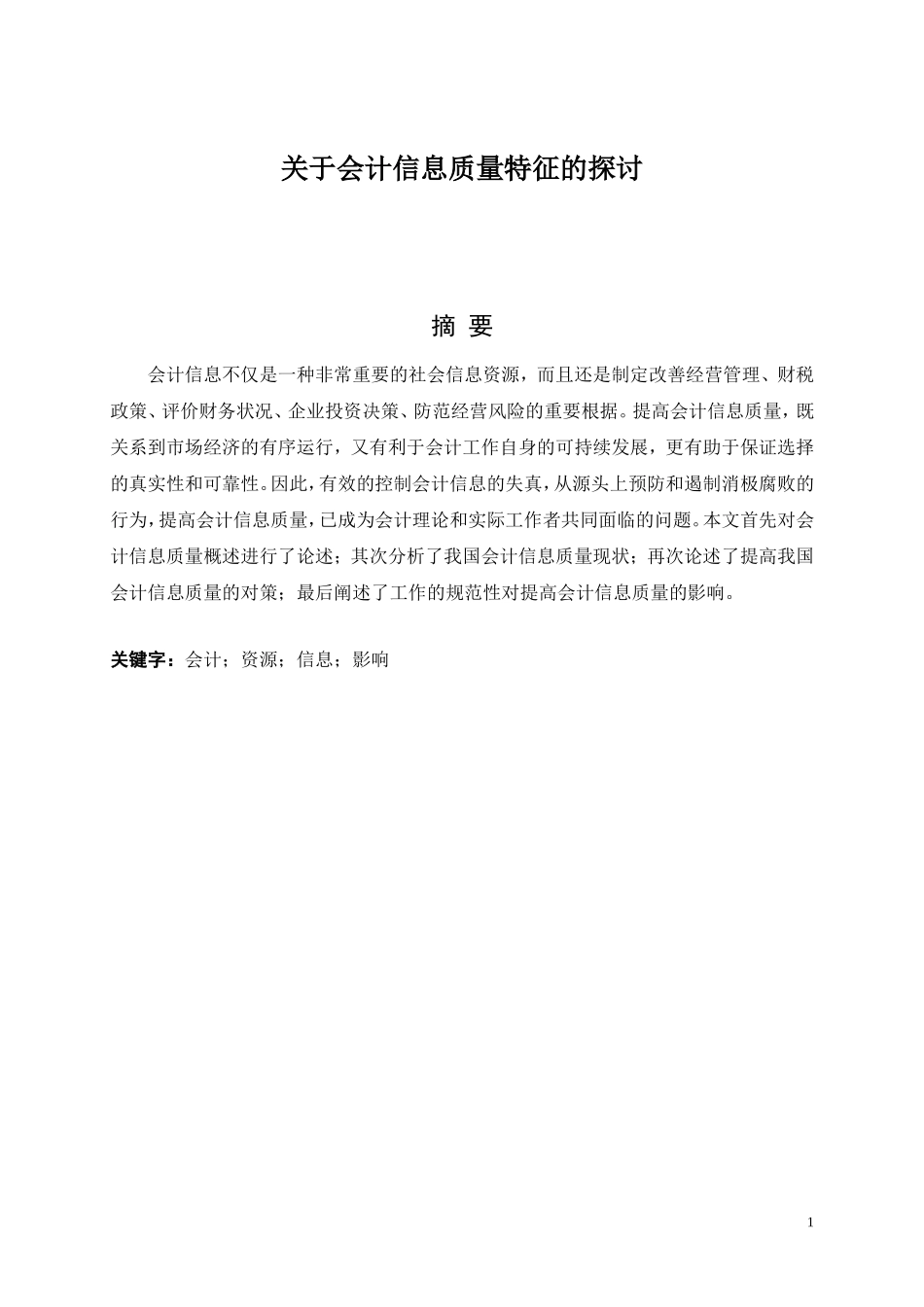 关于会计信息质量特征的探讨

摘 要

会计信息不仅是一种非常重要的社会信息资源，而且还是制定改善经营管理、财税政策、评价财务状况、企业投资决策、防范经营风险的重要根据。提高会计信息质量，既关系到市场经济的有序运行，又有利于会计工作自身的可持续发展，更有助于保证选择的真实性和可靠性。因此，有效的控制会计信息的失真，从源头上预防和遏制消极腐败的行为，提高会计信息质量，已成为会计理论和实际工作者共同面临的问题。本文首先对会计信息质量概述进行了论述；其次分析了我国会计信息质量现状；再次论述了提高我国会计信息质量的对策；最后阐述了工作的规范性对提高会计信息质量的影响。

关键字：会计；资源；信息；影响

1